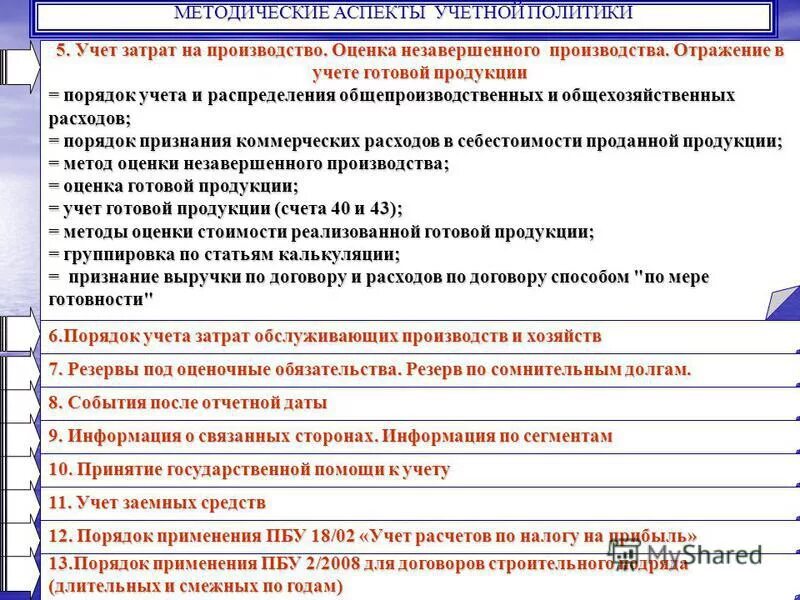 МЕТОДИЧЕСКИЕ АСПЕКТЫ УЧЕТНОЙ ПОЛИТИКИ

5. Учет затрат на производство. Оценка незавершенного производства. Отражение в учете готовой продукции

= порядок учета и распределения общепроизводственных и общехозяйственных расходов;
= порядок признания коммерческих расходов в себестоимости проданной продукции;
= метод оценки незавершенного производства;
= оценка готовой продукции;
= учет готовой продукции (счета 40 и 43);
= методы оценки стоимости реализованной готовой продукции;
= группировка по статьям калькуляции;
= признание выручки по договору и расходов по договору способом "по мере готовности"

6.Порядок учета затрат обслуживающих производств и хозяйств

7. Резервы под оценочные обязательства. Резерв по сомнительным долгам.

8. События после отчетной даты

9. Информация о связанных сторонах. Информация по сегментам

10. Принятие государственной помощи к учету

11. Учет заемных средств

12. Порядок применения ПБУ 18/02 «Учет расчетов по налогу на прибыль»

13.Порядок применения ПБУ 2/2008 для договоров строительного подряда (длительных и смежных по годам)

MyShared